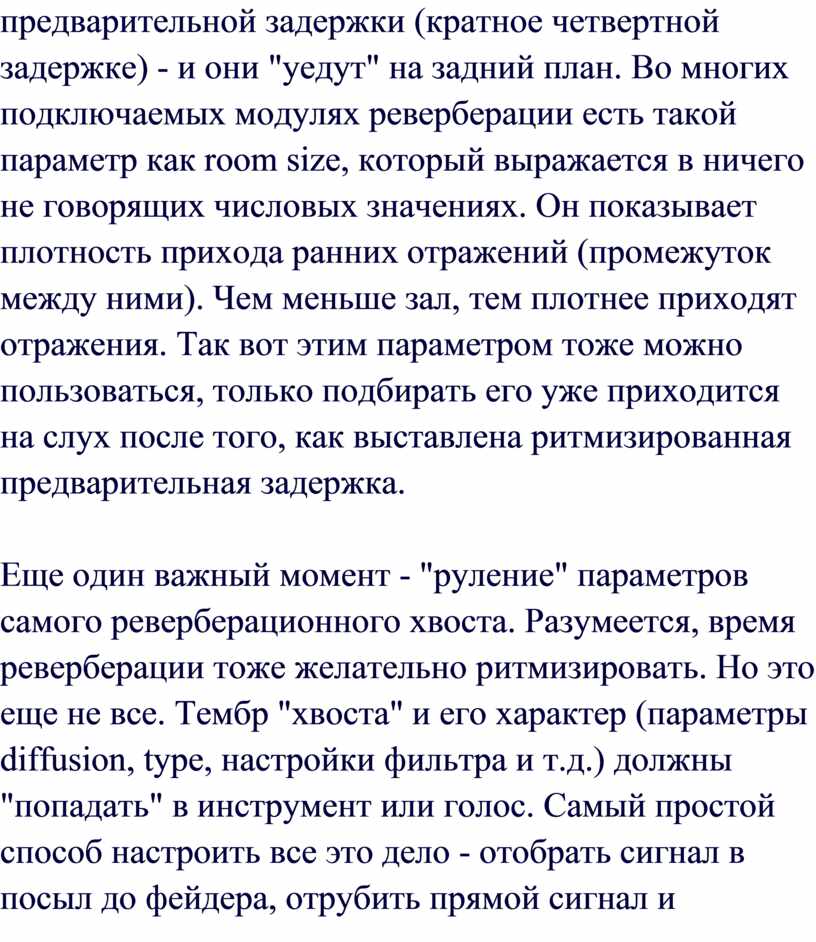 предварительной задержки (кратное четвертной задержке) - и они "уедут" на задний план. Во многих подключаемых модулях реверберации есть такой параметр как room size, который выражается в ничего не говорящих числовых значениях. Он показывает плотность прихода ранних отражений (промежуток между ними). Чем меньше зал, тем плотнее приходят отражения. Так вот этим параметром тоже можно пользоваться, только подбирать его уже приходится на слух после того, как выставлена ритмизированная предварительная задержка.

Еще один важный момент - "руление" параметров самого реверберационного хвоста. Разумеется, время реверберации тоже желательно ритмизировать. Но это еще не все. Тембр "хвоста" и его характер (параметры diffusion, type, настройки фильтра и т.д.) должны "попадать" в инструмент или голос. Самый простой способ настроить все это дело - отобрать сигнал в посыл до фейдера, отрубить прямой сигнал и